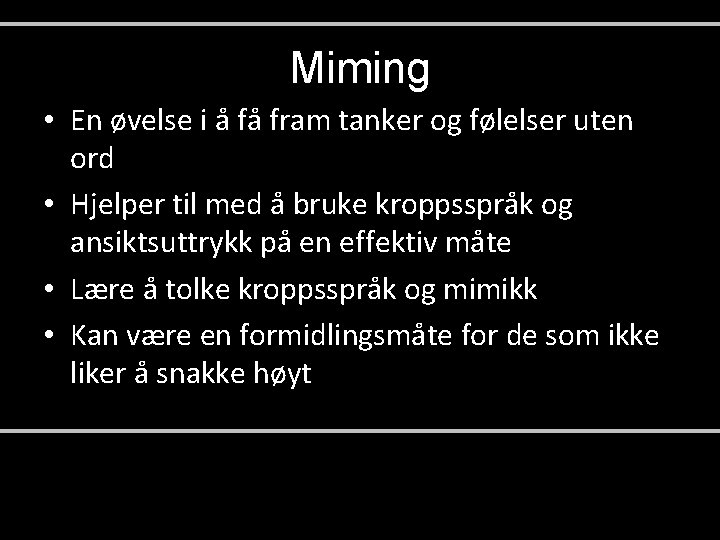 Miming

• En øvelse i å få fram tanker og følelser uten ord
• Hjelper til med å bruke kroppsspråk og ansiktsuttrykk på en effektiv måte
• Lære å tolke kroppsspråk og mimikk
• Kan være en formidlingsmåte for de som ikke liker å snakke høyt